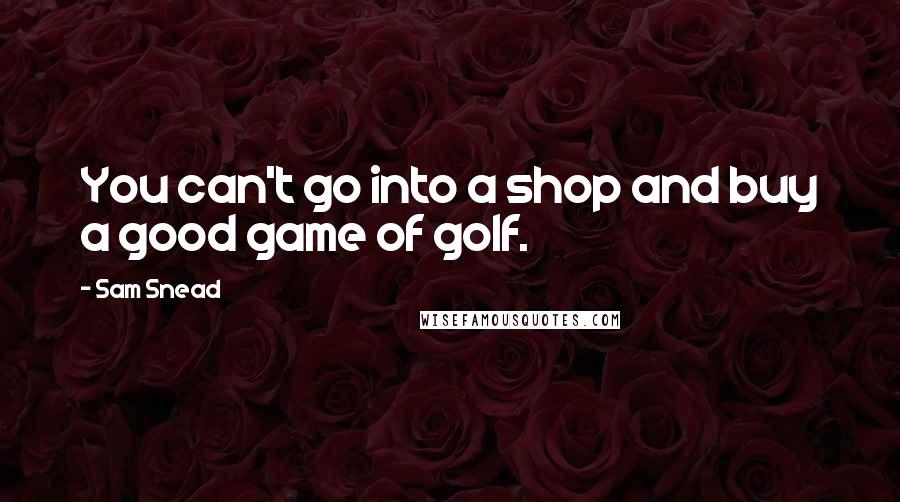 You can't go into a shop and buy a good game of golf.

- Sam Snead

WISEFAMOUSQUOTES.COM